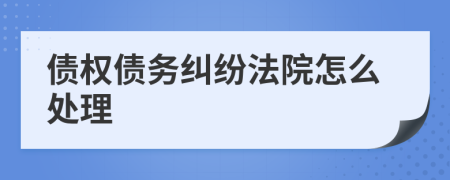 债权债务纠纷法院怎么处理